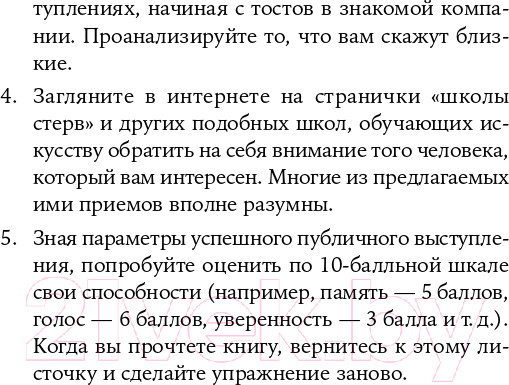 туплениях, начиная с тостов в знакомой компании. Проанализируйте то, что вам скажут близкие.

4. Загляните в интернете на странички «школы стерв» и других подобных школ, обучающих искусству обратить на себя внимание того человека, который вам интересен. Многие из предлагаемых ими приемов вполне разумны.

5. Зная параметры успешного публичного выступления, попробуйте оценить по 10-балльной шкале свои способности (например, память — 5 баллов, голос — 6 баллов, уверенность — 3 балла и т. д.). Когда вы прочтете книгу, вернитесь к этому листочку и сделайте упражнение заново.

21vek.by